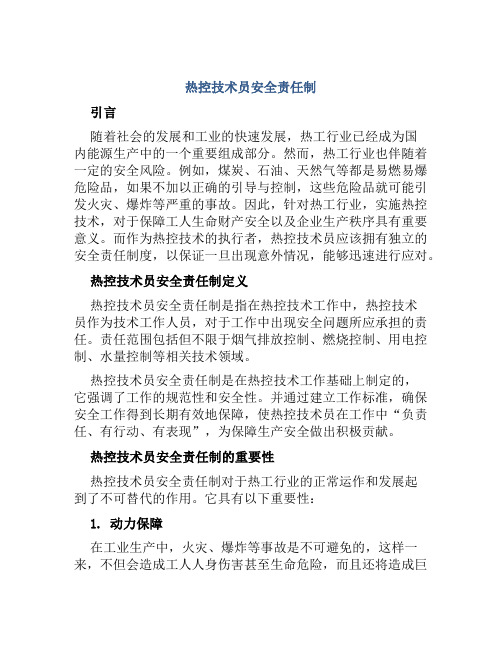 热控技术员安全责任制

引言

随着社会的发展和工业的快速发展，热工行业已经成为国内能源生产中的一个重要组成部分。然而，热工行业也伴随着一定的安全风险。例如，煤炭、石油、天然气等都是易燃易爆危险品，如果不加以正确的引导与控制，这些危险品就可能引发火灾、爆炸等严重的事故。因此，针对热工行业，实施热控技术，对于保障工人生命财产安全以及企业生产秩序具有重要意义。而作为热控技术的执行者，热控技术员应该拥有独立的安全责任制度，以保证一旦出现意外情况，能够迅速进行应对。

热控技术员安全责任制定义

热控技术员安全责任制是指在热控技术工作中，热控技术员作为技术工作人员，对于工作中出现安全问题所应承担的责任。责任范围包括但不限于烟气排放控制、燃烧控制、用电控制、水量控制等相关技术领域。

热控技术员安全责任制是在热控技术工作基础上制定的，它强调了工作的规范性和安全性。并通过建立工作标准，确保安全工作得到长期有效地保障，使热控技术员在工作中“负责任、有行动、有表现”，为保障生产安全做出积极贡献。

热控技术员安全责任制的重要性

热控技术员安全责任制对于热工行业的正常运作和发展起到了不可替代的作用。它具有以下重要性：

1. 动力保障

在工业生产中，火灾、爆炸等事故是不可避免的，这样一来，不但会造成工人人身伤害甚至生命危险，而且还将造成巨